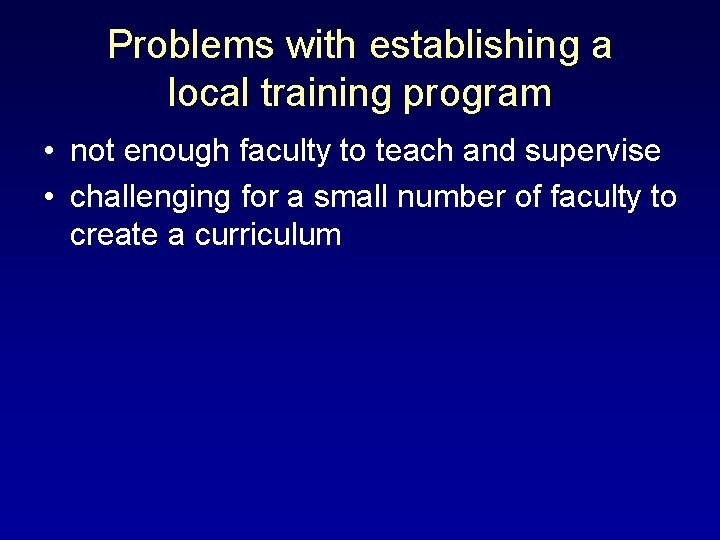 Problems with establishing a local training program

• not enough faculty to teach and supervise
• challenging for a small number of faculty to create a curriculum